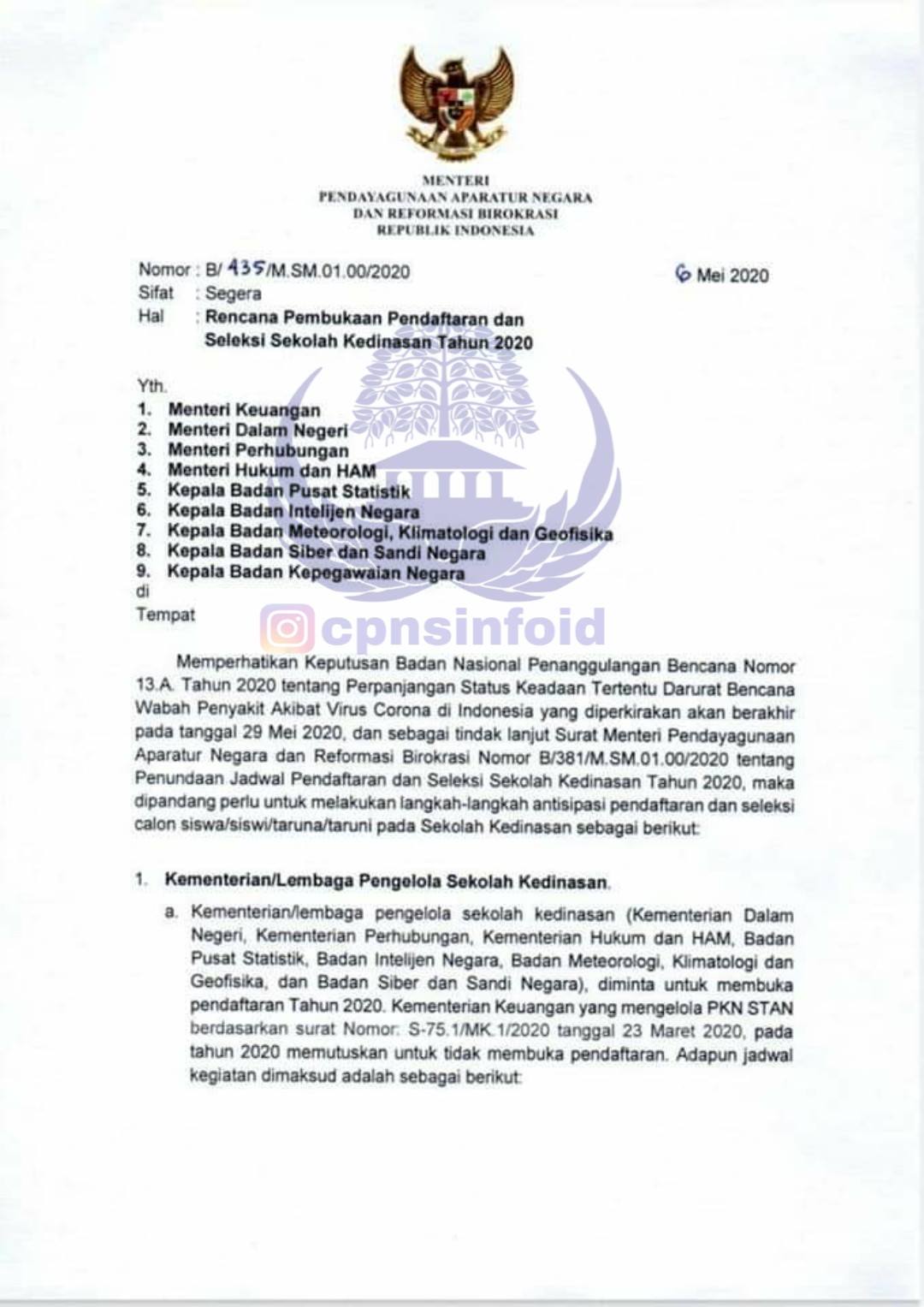 MENTERI
PENDAYAGUNAAN APARATUR NEGARA
DAN REFORMASI BIROKRASI
REPUBLIK INDONESIA

Nomor : B/ 435/M.SM.01.00/2020
6 Mei 2020
Sifat : Segera
Hal : Rencana Pembukaan Pendaftaran dan Seleksi Sekolah Kedinasan Tahun 2020

Yth.
1. Menteri Keuangan
2. Menteri Dalam Negeri
3. Menteri Perhubungan
4. Menteri Hukum dan HAM
5. Kepala Badan Pusat Statistik
6. Kepala Badan Intelijen Negara
7. Kepala Badan Meteorologi, Klimatologi dan Geofisika
8. Kepala Badan Siber dan Sandi Negara
9. Kepala Badan Kepegawaian Negara
di
Tempat

cpnsinfoid

Memperhatikan Keputusan Badan Nasional Penanggulangan Bencana Nomor 13.A. Tahun 2020 tentang Perpanjangan Status Keadaan Tertentu Darurat Bencana Wabah Penyakit Akibat Virus Corona di Indonesia yang diperkirakan akan berakhir pada tanggal 29 Mei 2020, dan sebagai tindak lanjut Surat Menteri Pendayagunaan Aparatur Negara dan Reformasi Birokrasi Nomor B/381/M.SM.01.00/2020 tentang Penundaan Jadwal Pendaftaran dan Seleksi Sekolah Kedinasan Tahun 2020, maka dipandang perlu untuk melakukan langkah-langkah antisipasi pendaftaran dan seleksi calon siswa/siswi/taruna/taruni pada Sekolah Kedinasan sebagai berikut:

1. Kementerian/Lembaga Pengelola Sekolah Kedinasan.
a. Kementerian/lembaga pengelola sekolah kedinasan (Kementerian Dalam Negeri, Kementerian Perhubungan, Kementerian Hukum dan HAM, Badan Pusat Statistik, Badan Intelijen Negara, Badan Meteorologi, Klimatologi dan Geofisika, dan Badan Siber dan Sandi Negara), diminta untuk membuka pendaftaran Tahun 2020. Kementerian Keuangan yang mengelola PKN STAN berdasarkan surat Nomor: S-75.1/MK.1/2020 tanggal 23 Maret 2020, pada tahun 2020 memutuskan untuk tidak membuka pendaftaran. Adapun jadwal kegiatan dimaksud adalah sebagai berikut: